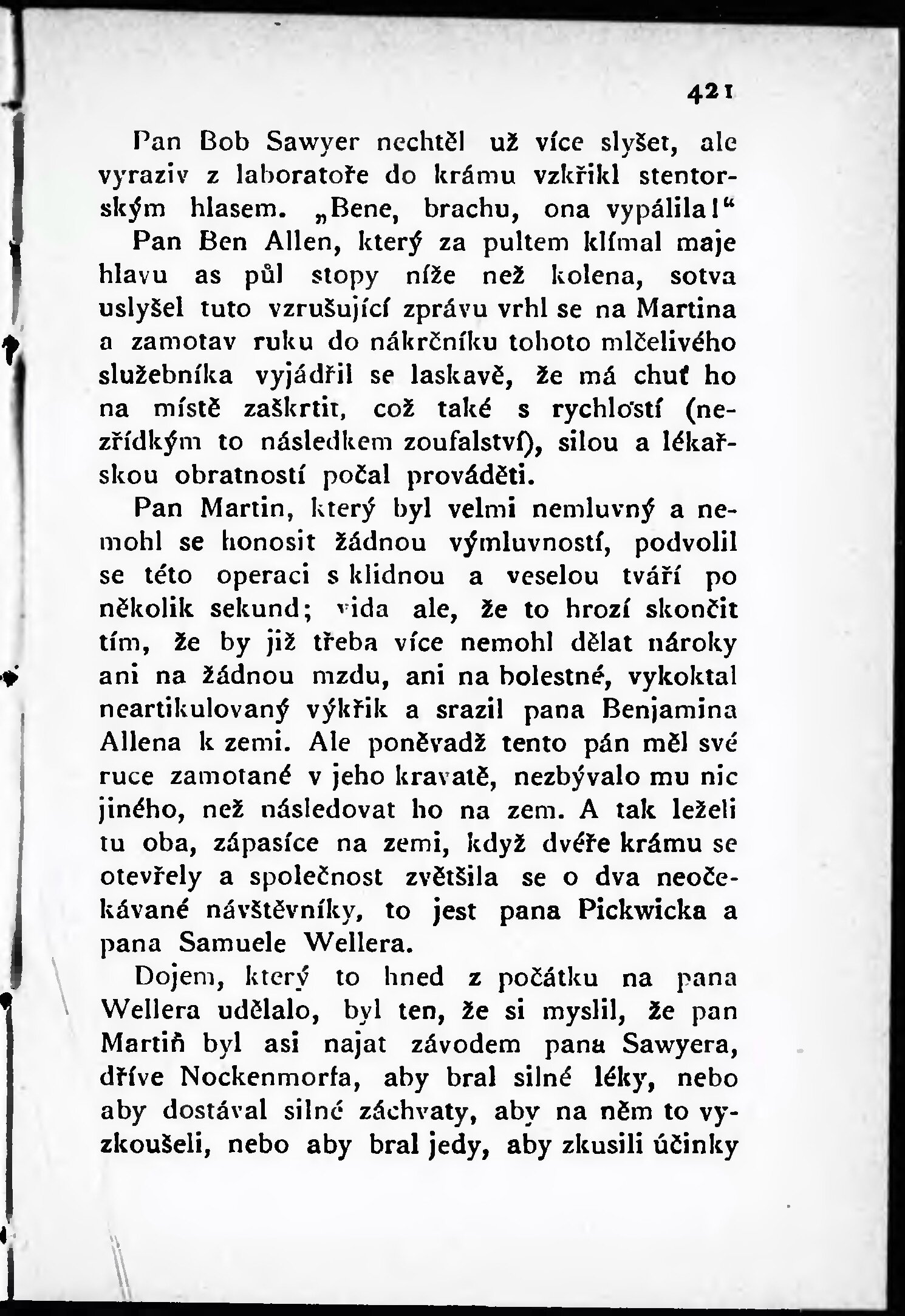 421

Pan Bob Sawyer nechtěl už více slyšet, ale vyraziv z laboratoře do krámu vzkřikl stentorským hlasem. „Bene, brachu, ona vypálila!“

Pan Ben Allen, který za pultem klímal maje hlavu as půl stopy níže než kolena, sotva uslyšel tuto vzrušující zprávu vrhl se na Martina a zamotav ruku do nákrčníku tohoto mlčelivého služebníka vyjádřil se laskavě, že má chuť ho na místě zaškrtit, což také s rychlostí (nezřídkým to následkem zoufalství), silou a lékařskou obratností počal prováděti.

Pan Martin, který byl velmi nemluvný a nemohl se honosit žádnou výmluvností, podvolil se této operaci s klidnou a veselou tváří po několik sekund; vida ale, že to hrozí skončit tím, že by již třeba více nemohl dělat nároky ani na žádnou mzdu, ani na bolestné, vykoktal neartikulovaný výkřik a srazil pana Benjamina Allena k zemi. Ale poněvadž tento pán měl své ruce zamotané v jeho kravatě, nezbývalo mu nic jiného, než následovat ho na zem. A tak leželi tu oba, zápasíce na zemi, když dvéře krámu se otevřely a společnost zvětšila se o dva neočekávané návštěvníky, to jest pana Pickwicka a pana Samuele Wellera.

Dojem, který to hned z počátku na pana Wellera udělalo, byl ten, že si myslil, že pan Martiň byl asi najat závodem pana Sawyera, dříve Nockenmorfa, aby bral silné léky, nebo aby dostával silné záchvaty, aby na něm to vyzkoušeli, nebo aby bral jedy, aby zkusili účinky